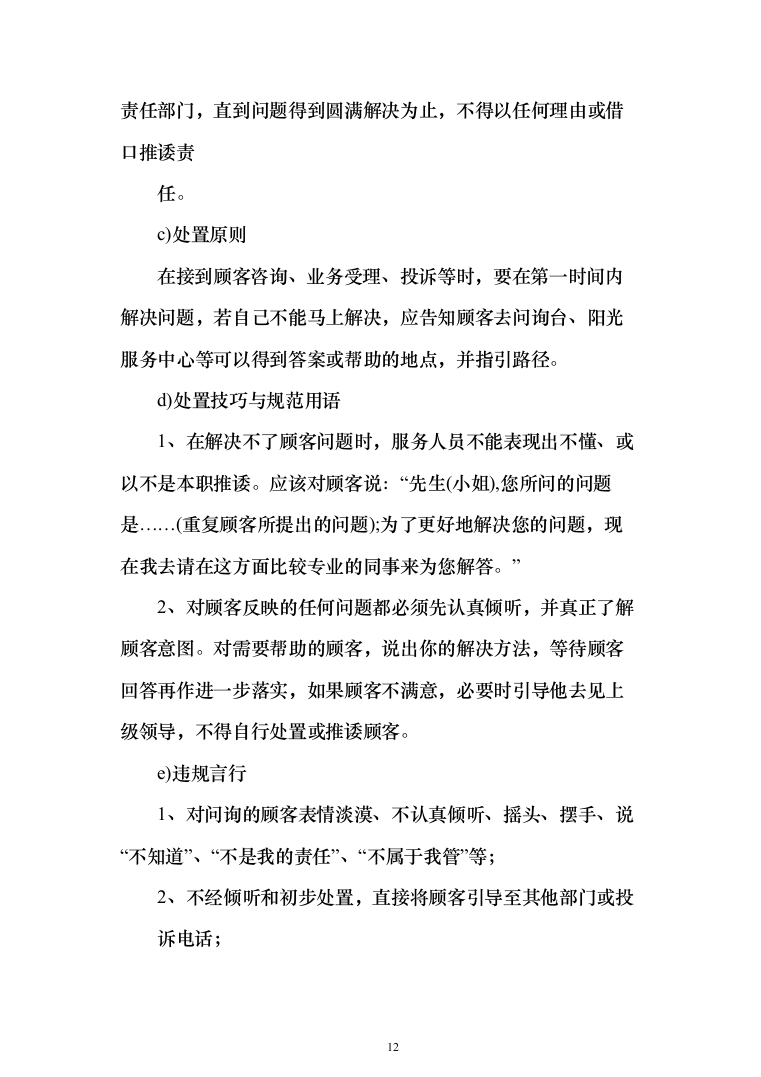 责任部门，直到问题得到圆满解决为止，不得以任何理由或借口推诿责

任。

c)处置原则

在接到顾客咨询、业务受理、投诉等时，要在第一时间内解决问题，若自己不能马上解决，应告知顾客去问询台、阳光服务中心等可以得到答案或帮助的地点，并指引路径。

d)处置技巧与规范用语

1、在解决不了顾客问题时，服务人员不能表现出不懂、或以不是本职推诿。应该对顾客说：“先生(小姐),您所问的问题是……(重复顾客所提出的问题);为了更好地解决您的问题，现在我去请在这方面比较专业的同事来为您解答。”

2、对顾客反映的任何问题都必须先认真倾听，并真正了解顾客意图。对需要帮助的顾客，说出你的解决方法，等待顾客回答再作进一步落实，如果顾客不满意，必要时引导他去见上级领导，不得自行处置或推诿顾客。

e)违规言行

1、对问询的顾客表情淡漠、不认真倾听、摇头、摆手、说“不知道”、“不是我的责任”、“不属于我管”等；

2、不经倾听和初步处置，直接将顾客引导至其他部门或投

诉电话；

12